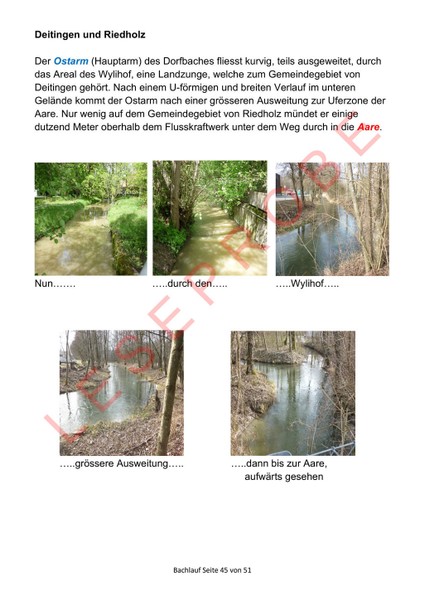 Deitingen und Riedholz

Der Ostarm (Hauptarm) des Dorfbaches fliesst kurvig, teils ausgeweitet, durch das Areal des Wylihof, eine Landzunge, welche zum Gemeindegebiet von Deitingen gehört. Nach einem U-förmigen und breiten Verlauf im unteren Gelände kommt der Ostarm nach einer grösseren Ausweitung zur Uferzone der Aare. Nur wenig auf dem Gemeindegebiet von Riedholz mündet er einige dutzend Meter oberhalb dem Flusskraftwerk unter dem Weg durch in die Aare.

Nun…….

…..durch den…..

…..Wylihof…..

…..grössere Ausweitung…..

…..dann bis zur Aare,
aufwärts gesehen

Bachlauf Seite 45 von 51

LESEPROBE